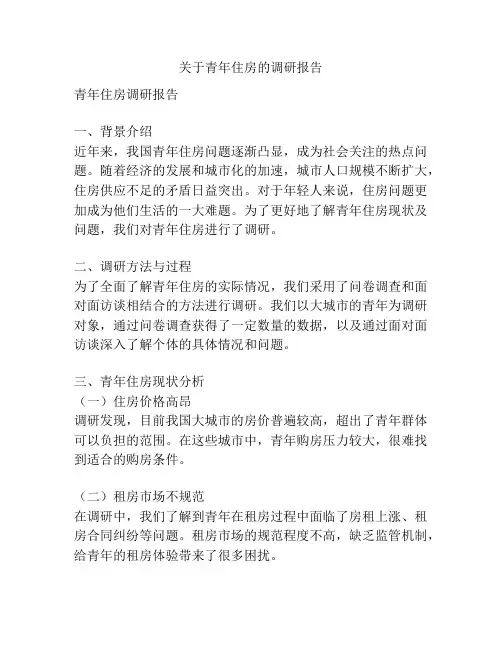 关于青年住房的调研报告

青年住房调研报告

一、背景介绍
近年来，我国青年住房问题逐渐凸显，成为社会关注的热点问题。随着经济的发展和城市化的加速，城市人口规模不断扩大，住房供应不足的矛盾日益突出。对于年轻人来说，住房问题更加成为他们生活的一大难题。为了更好地了解青年住房现状及问题，我们对青年住房进行了调研。

二、调研方法与过程
为了全面了解青年住房的实际情况，我们采用了问卷调查和面对面访谈相结合的方法进行调研。我们以大城市的青年为调研对象，通过问卷调查获得了一定数量的数据，以及通过面对面访谈深入了解个体的具体情况和问题。

三、青年住房现状分析
（一）住房价格高昂
调研发现，目前我国大城市的房价普遍较高，超出了青年群体可以负担的范围。在这些城市中，青年购房压力较大，很难找到适合的购房条件。

（二）租房市场不规范
在调研中，我们了解到青年在租房过程中面临了房租上涨、租房合同纠纷等问题。租房市场的规范程度不高，缺乏监管机制，给青年的租房体验带来了很多困扰。